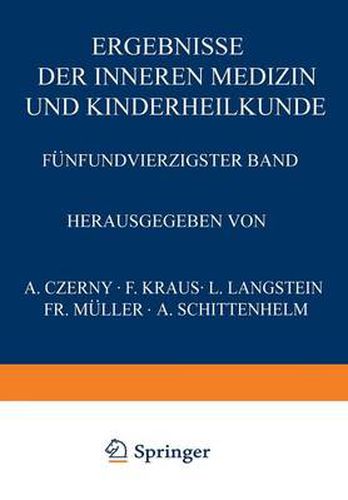 ERGEBNISSE
DER INNEREN MEDIZIN
UND KINDERHEILKUNDE

FÜNFUNDVIERZIGSTER BAND

HERAUSGEGEBEN VON

A. CZERNY · F. KRAUS · L. LANGSTEIN
FR. MÜLLER · A. SCHITTENHELM

Springer